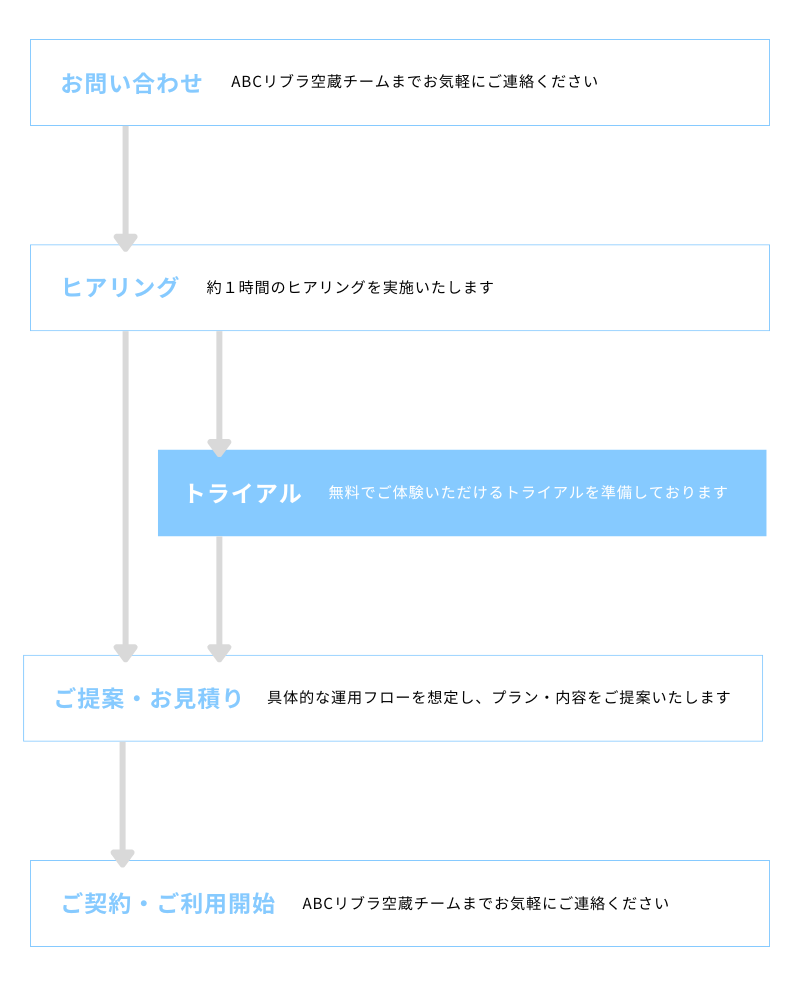 お問い合わせ ABCリブラ空蔵チームまでお気軽にご連絡ください

ヒアリング 約１時間のヒアリングを実施いたします

トライアル 無料でご体験いただけるトライアルを準備しております

ご提案・お見積り 具体的な運用フローを想定し、プラン・内容をご提案いたします

ご契約・ご利用開始 ABCリブラ空蔵チームまでお気軽にご連絡ください